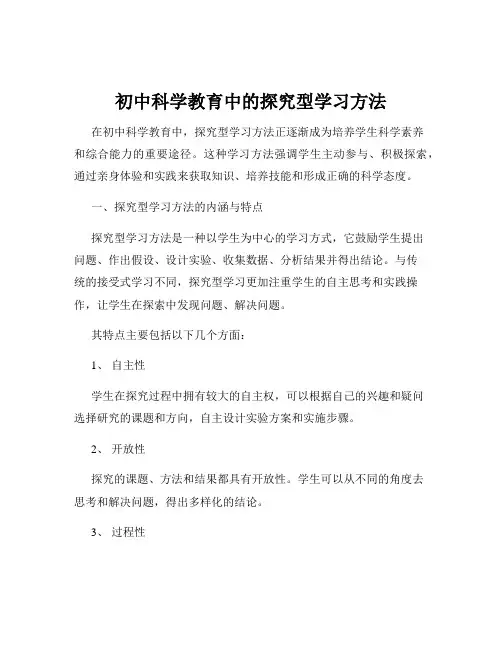 初中科学教育中的探究型学习方法

在初中科学教育中，探究型学习方法正逐渐成为培养学生科学素养和综合能力的重要途径。这种学习方法强调学生主动参与、积极探索，通过亲身体验和实践来获取知识、培养技能和形成正确的科学态度。

一、探究型学习方法的内涵与特点

探究型学习方法是一种以学生为中心的学习方式，它鼓励学生提出问题、作出假设、设计实验、收集数据、分析结果并得出结论。与传统的接受式学习不同，探究型学习更加注重学生的自主思考和实践操作，让学生在探索中发现问题、解决问题。

其特点主要包括以下几个方面：

1、 自主性

学生在探究过程中拥有较大的自主权，可以根据自己的兴趣和疑问选择研究的课题和方向，自主设计实验方案和实施步骤。

2、 开放性

探究的课题、方法和结果都具有开放性。学生可以从不同的角度去思考和解决问题，得出多样化的结论。

3、 过程性